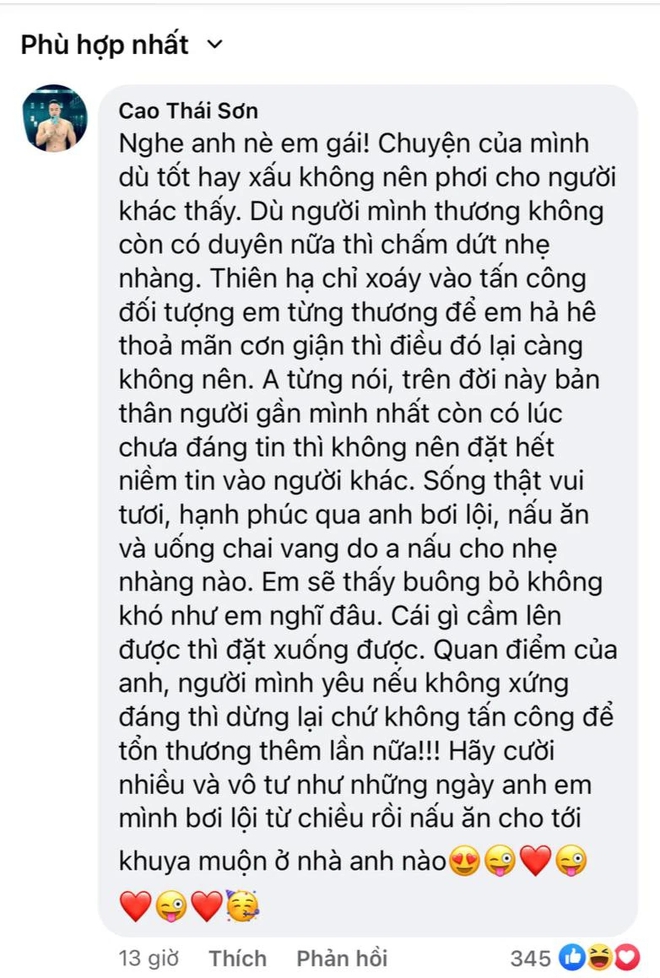 Phù hợp nhất

Cao Thái Sơn
Nghe anh nè em gái! Chuyện của mình dù tốt hay xấu không nên phơi cho người khác thấy. Dù người mình thương không còn có duyên nữa thì chấm dứt nhẹ nhàng. Thiên hạ chỉ xoáy vào tấn công đối tượng em từng thương để em hả hê thoả mãn cơn giận thì điều đó lại càng không nên. A từng nói, trên đời này bản thân người gần mình nhất còn có lúc chưa đáng tin thì không nên đặt hết niềm tin vào người khác. Sống thật vui tươi, hạnh phúc qua anh bơi lội, nấu ăn và uống chai vang do a nấu cho nhẹ nhàng nào. Em sẽ thấy buông bỏ không khó như em nghĩ đâu. Cái gì cầm lên được thì đặt xuống được. Quan điểm của anh, người mình yêu nếu không xứng đáng thì dừng lại chứ không tấn công để tổn thương thêm lần nữa!!! Hãy cười nhiều và vô tư như những ngày anh em mình bơi lội từ chiều rồi nấu ăn cho tới khuya muộn ở nhà anh nào😍😜❤️😜❤️😜❤️🥳

13 giờ Thích Phản hồi 345